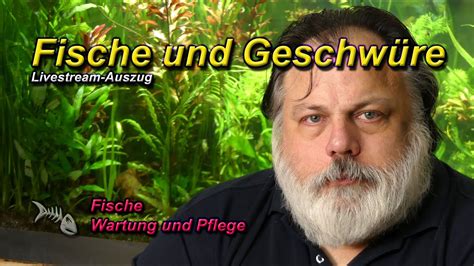 Fische und Geschwüre
Livestream-Auszug

Fische
Wartung und Pflege